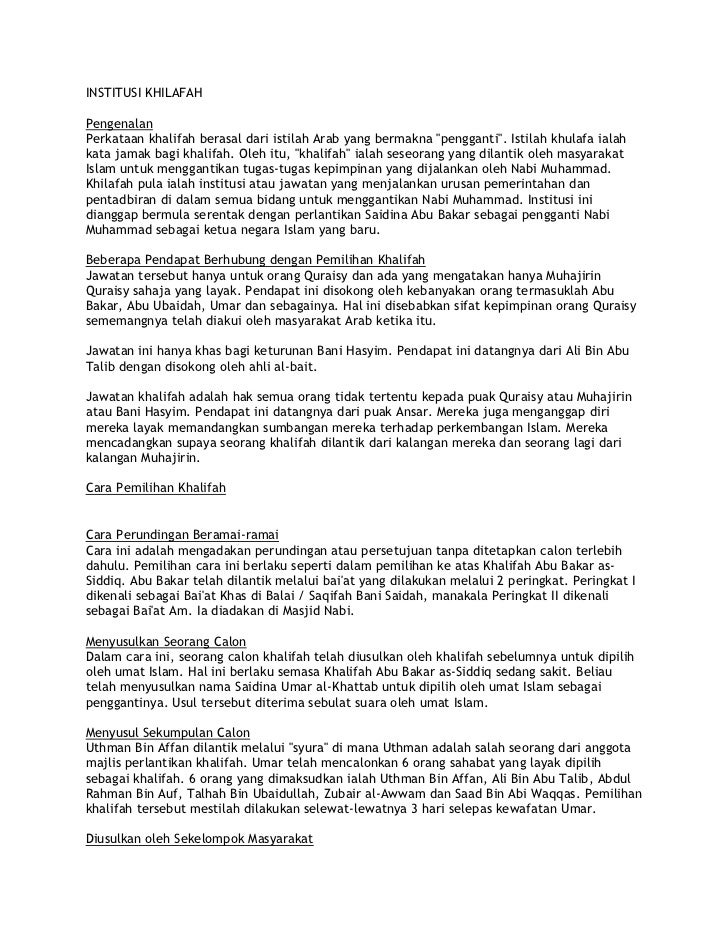 INSTITUSI KHILAFAH

Pengenalan
Perkataan khalifah berasal dari istilah Arab yang bermakna "pengganti". Istilah khulafa ialah kata jamak bagi khalifah. Oleh itu, "khalifah" ialah seseorang yang dilantik oleh masyarakat Islam untuk menggantikan tugas-tugas kepimpinan yang dijalankan oleh Nabi Muhammad. Khilafah pula ialah institusi atau jawatan yang menjalankan urusan pemerintahan dan pentadbiran di dalam semua bidang untuk menggantikan Nabi Muhammad. Institusi ini dianggap bermula serentak dengan perlantikan Saidina Abu Bakar sebagai pengganti Nabi Muhammad sebagai ketua negara Islam yang baru.

Beberapa Pendapat Berhubung dengan Pemilihan Khalifah
Jawatan tersebut hanya untuk orang Quraisy dan ada yang mengatakan hanya Muhajirin Quraisy sahaja yang layak. Pendapat ini disokong oleh kebanyakan orang termasuklah Abu Bakar, Abu Ubaidah, Umar dan sebagainya. Hal ini disebabkan sifat kepimpinan orang Quraisy sememangnya telah diakui oleh masyarakat Arab ketika itu.

Jawatan ini hanya khas bagi keturunan Bani Hasyim. Pendapat ini datangnya dari Ali Bin Abu Talib dengan disokong oleh ahli al-bait.

Jawatan khalifah adalah hak semua orang tidak tertentu kepada puak Quraisy atau Muhajirin atau Bani Hasyim. Pendapat ini datangnya dari puak Ansar. Mereka juga menganggap diri mereka layak memandangkan sumbangan mereka terhadap perkembangan Islam. Mereka mencadangkan supaya seorang khalifah dilantik dari kalangan mereka dan seorang lagi dari kalangan Muhajirin.

Cara Pemilihan Khalifah

Cara Perundingan Beramai-ramai
Cara ini adalah mengadakan perundingan atau persetujuan tanpa ditetapkan calon terlebih dahulu. Pemilihan cara ini berlaku seperti dalam pemilihan ke atas Khalifah Abu Bakar as-Siddiq. Abu Bakar telah dilantik melalui bai'at yang dilakukan melalui 2 peringkat. Peringkat I dikenali sebagai Bai'at Khas di Balai / Saqifah Bani Saidah, manakala Peringkat II dikenali sebagai Bai'at Am. Ia diadakan di Masjid Nabi.

Menyusulkan Seorang Calon
Dalam cara ini, seorang calon khalifah telah diusulkan oleh khalifah sebelumnya untuk dipilih oleh umat Islam. Hal ini berlaku semasa Khalifah Abu Bakar as-Siddiq sedang sakit. Beliau telah menyusulkan nama Saidina Umar al-Khattab untuk dipilih oleh umat Islam sebagai penggantinya. Usul tersebut diterima sebulat suara oleh umat Islam.

Menyusul Sekumpulan Calon
Uthman Bin Affan dilantik melalui "syura" di mana Uthman adalah salah seorang dari anggota majlis perlantikan khalifah. Umar telah mencalonkan 6 orang sahabat yang layak dipilih sebagai khalifah. 6 orang yang dimaksudkan ialah Uthman Bin Affan, Ali Bin Abu Talib, Abdul Rahman Bin Auf, Talhah Bin Ubaidullah, Zubair al-Awwam dan Saad Bin Abi Waqqas. Pemilihan khalifah tersebut mestilah dilakukan selewat-lewatnya 3 hari selepas kewafatan Umar.

Diusulkan oleh Sekelompok Masyarakat